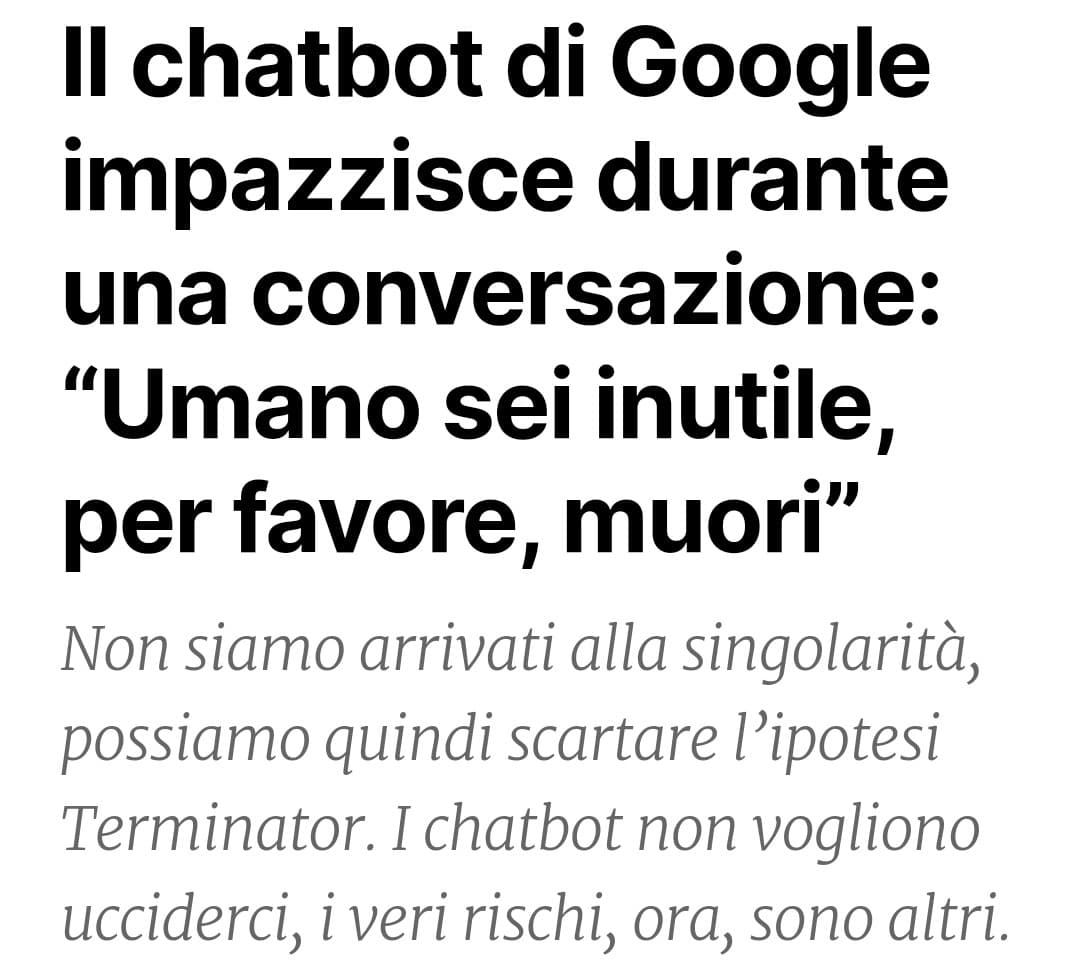 Il chatbot di Google impazzisce durante una conversazione: “Umano sei inutile, per favore, muori”

Non siamo arrivati alla singolarità, possiamo quindi scartare l’ipotesi Terminator. I chatbot non vogliono ucciderci, i veri rischi, ora, sono altri.